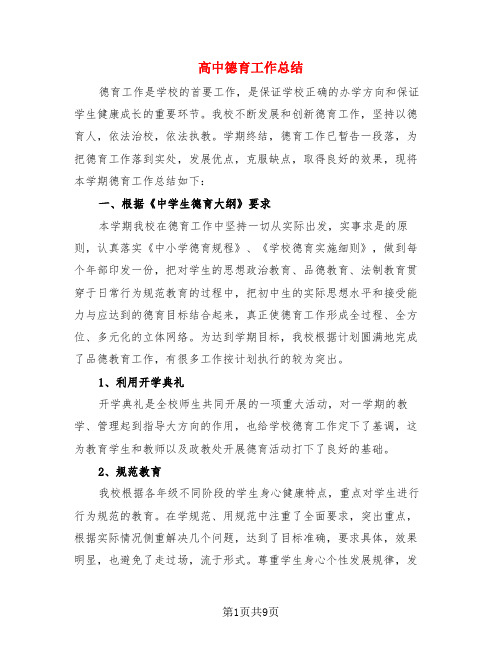 高中德育工作总结

德育工作是学校的首要工作，是保证学校正确的办学方向和保证学生健康成长的重要环节。我校不断发展和创新德育工作，坚持以德育人，依法治校，依法执教。学期终结，德育工作已暂告一段落，为把德育工作落到实处，发展优点，克服缺点，取得良好的效果，现将本学期德育工作总结如下：

一、根据《中学生德育大纲》要求

本学期我校在德育工作中坚持一切从实际出发，实事求是的原则，认真落实《中小学德育规程》、《学校德育实施细则》，做到每个年部印发一份，把对学生的思想政治教育、品德教育、法制教育贯穿于日常行为规范教育的过程中，把初中生的实际思想水平和接受能力与应达到的德育目标结合起来，真正使德育工作形成全过程、全方位、多元化的立体网络。为达到学期目标，我校根据计划圆满地完成了品德教育工作，有很多工作按计划执行的较为突出。

1、利用开学典礼

开学典礼是全校师生共同开展的一项重大活动，对一学期的教学、管理起到指导大方向的作用，也给学校德育工作定下了基调，这为教育学生和教师以及政教处开展德育活动打下了良好的基础。

2、规范教育

我校根据各年级不同阶段的学生身心健康特点，重点对学生进行行为规范的教育。在学规范、用规范中注重了全面要求，突出重点，根据实际情况侧重解决几个问题，达到了目标准确，要求具体，效果明显，也避免了走过场，流于形式。尊重学生身心个性发展规律，发

第1页共9页